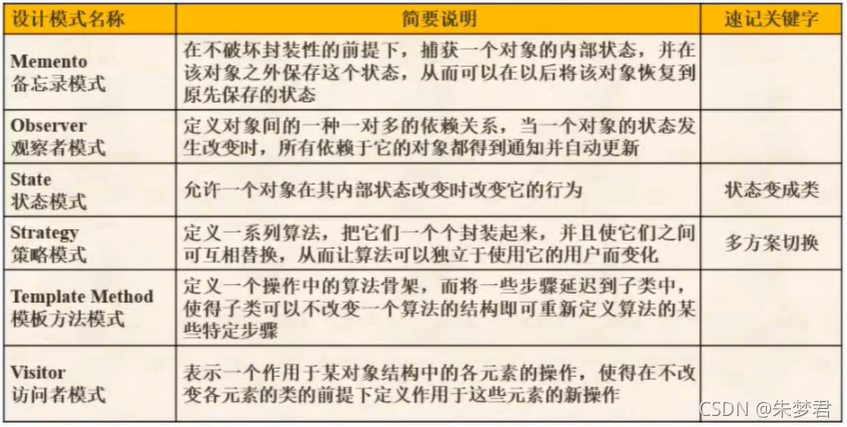 | 设计模式名称 | 简要说明 | 速记关键字 |
|---|---|---|
| Memento 备忘录模式 | 在不破坏封装性的前提下，捕获一个对象的内部状态，并在该对象之外保存这个状态，从而可以在以后将该对象恢复到原先保存的状态 | |
| Observer 观察者模式 | 定义对象间的一种一对多的依赖关系，当一个对象的状态发生改变时，所有依赖于它的对象都得到通知并自动更新 | |
| State 状态模式 | 允许一个对象在其内部状态改变时改变它的行为 | 状态变成类 |
| Strategy 策略模式 | 定义一系列算法，把它们一个个封装起来，并且使它们之间可互相替换，从而让算法可以独立于使用它的用户而变化 | 多方案切换 |
| Template Method 模板方法模式 | 定义一个操作中的算法骨架，而将一些步骤延迟到子类中，使得子类可以不改变一个算法的结构即可重新定义算法的某些特定步骤 | |
| Visitor 访问者模式 | 表示一个作用于某对象结构中的各元素的操作，使得在不改变各元素的类的前提下定义作用于这些元素的新操作 | |

CSDN @朱梦君